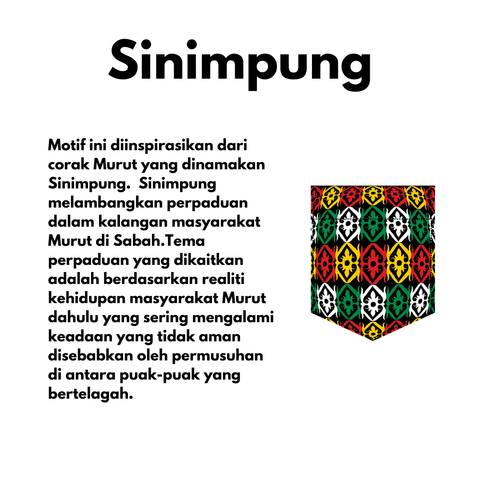 Sinimpung

Motif ini diinspirasikan dari corak Murut yang dinamakan Sinimpung.  Sinimpung melambangkan perpaduan dalam kalangan masyarakat Murut di Sabah.Tema perpaduan yang dikaitkan adalah berdasarkan realiti kehidupan masyarakat Murut dahulu yang sering mengalami keadaan yang tidak aman disebabkan oleh permusuhan di antara puak-puak yang bertelagah.